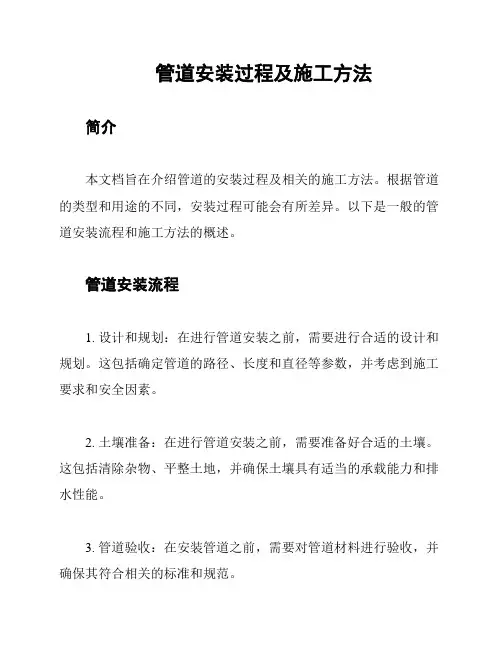 管道安装过程及施工方法

简介

本文档旨在介绍管道的安装过程及相关的施工方法。根据管道的类型和用途的不同，安装过程可能会有所差异。以下是一般的管道安装流程和施工方法的概述。

管道安装流程

1. 设计和规划：在进行管道安装之前，需要进行合适的设计和规划。这包括确定管道的路径、长度和直径等参数，并考虑到施工要求和安全因素。

2. 土壤准备：在进行管道安装之前，需要准备好合适的土壤。这包括清除杂物、平整土地，并确保土壤具有适当的承载能力和排水性能。

3. 管道验收：在安装管道之前，需要对管道材料进行验收，并确保其符合相关的标准和规范。